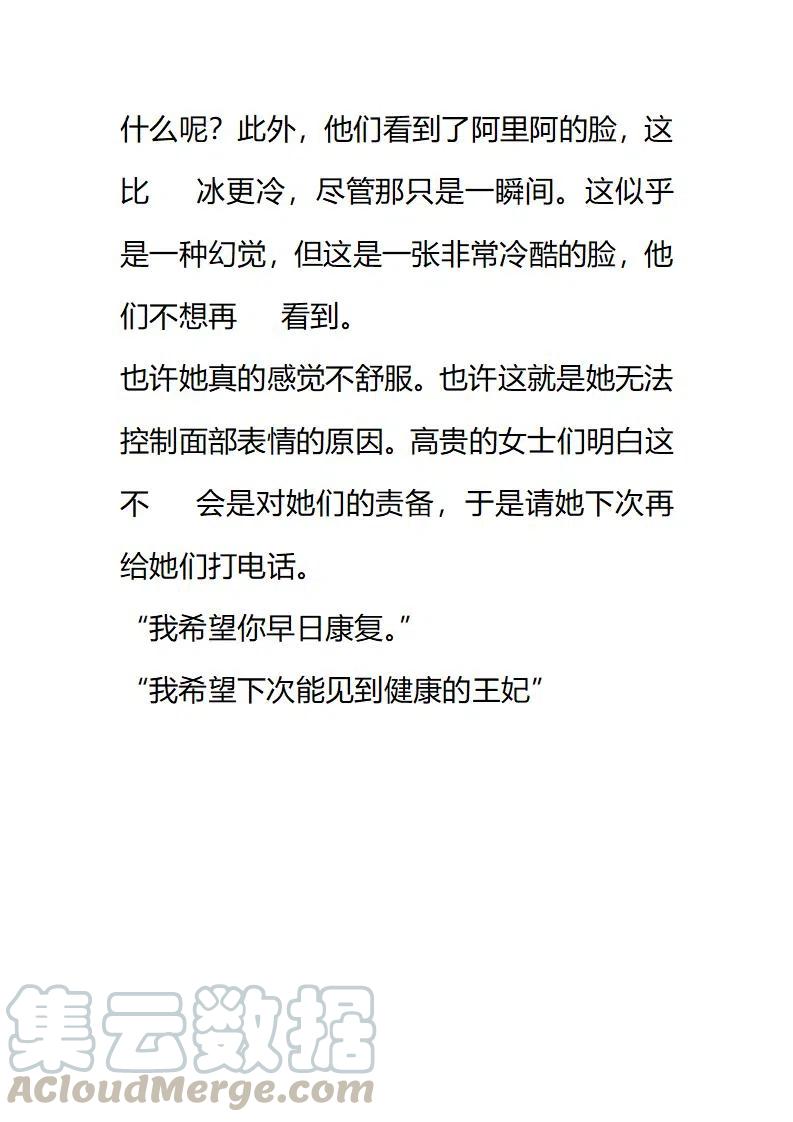 什么呢？此外，他们看到了阿里阿的脸，这比 冰更冷，尽管那只是一瞬间。这似乎是一种幻觉，但这是一张非常冷酷的脸，他们不想再 看到。

也许她真的感觉不舒服。也许这就是她无法控制面部表情的原因。高贵的女士们明白这不 会是对她们的责备，于是请她下次再给她们打电话。

“我希望你早日康复。”

“我希望下次能见到健康的王妃”

集云数据
ACloudMerge.com